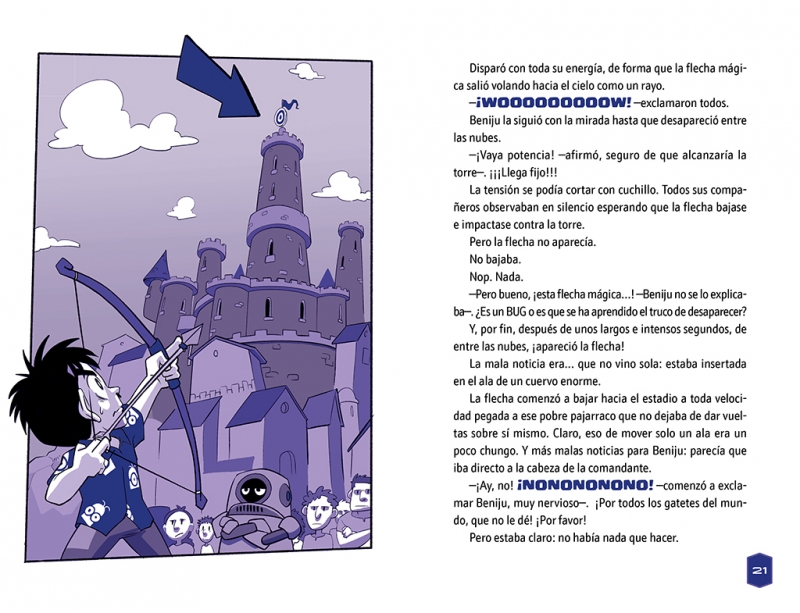 Disparó con toda su energía, de forma que la flecha mágica salió volando hacia el cielo como un rayo.

—¡WOOOOOOOOOW! —exclamaron todos.

Beniju la siguió con la mirada hasta que desapareció entre las nubes.

—¡Vaya potencia! —afirmó, seguro de que alcanzaría la torre—. ¡¡¡Llega fijo!!!

La tensión se podía cortar con cuchillo. Todos sus compañeros observaban en silencio esperando que la flecha bajase e impactase contra la torre.

Pero la flecha no aparecía.

No bajaba.

Nop. Nada.

—Pero bueno, ¡esta flecha mágica...! —Beniju no se lo explicaba—. ¿Es un BUG o es que se ha aprendido el truco de desaparecer?

Y, por fin, después de unos largos e intensos segundos, de entre las nubes, ¡apareció la flecha!

La mala noticia era... que no vino sola: estaba insertada en el ala de un cuervo enorme.

La flecha comenzó a bajar hacia el estadio a toda velocidad pegada a ese pobre pajarraco que no dejaba de dar vueltas sobre sí mismo. Claro, eso de mover solo un ala era un poco chungo. Y más malas noticias para Beniju: parecía que iba directo a la cabeza de la comandante.

—¡Ay, no! ¡NONONONONO! —comenzó a exclamar Beniju, muy nervioso—. ¡Por todos los gatetes del mundo, que no le dé! ¡Por favor!

Pero estaba claro: no había nada que hacer.

21